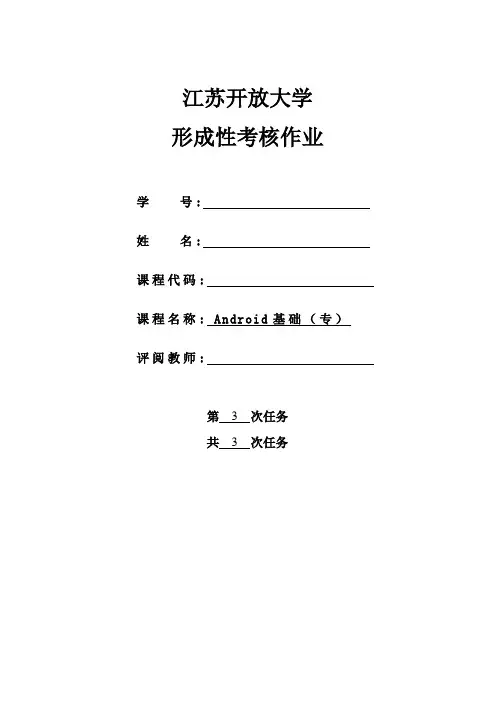 江苏开放大学

形成性考核作业

学　　号：

姓　　名：

课程代码：

课程名称：Android 基础（专）

评阅教师：

第 3 次任务

共 3 次任务